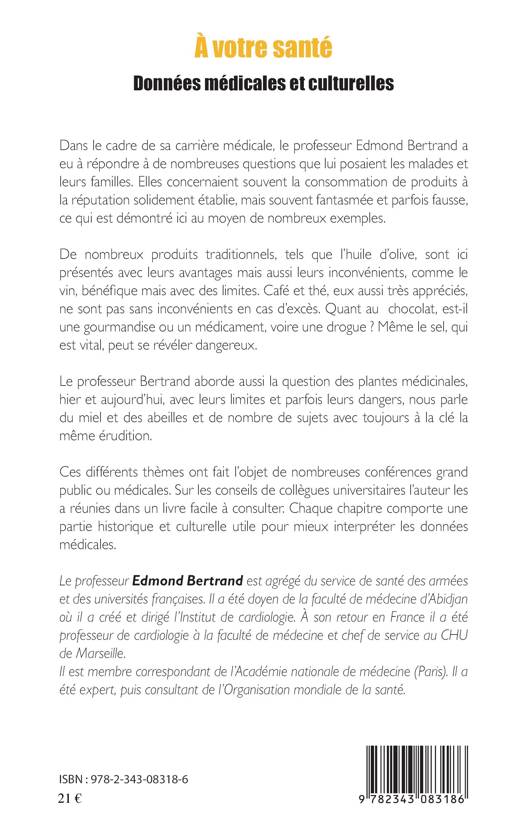 À votre santé

Données médicales et culturelles

Dans le cadre de sa carrière médicale, le professeur Edmond Bertrand a eu à répondre à de nombreuses questions que lui posaient les malades et leurs familles. Elles concernaient souvent la consommation de produits à la réputation solidement établie, mais souvent fantasmée et parfois fausse, ce qui est démontré ici au moyen de nombreux exemples.

De nombreux produits traditionnels, tels que l'huile d'olive, sont ici présentés avec leurs avantages mais aussi leurs inconvénients, comme le vin, bénéfique mais avec des limites. Café et thé, eux aussi très appréciés, ne sont pas sans inconvénients en cas d'excès. Quant au chocolat, est-il une gourmandise ou un médicament, voire une drogue ? Même le sel, qui est vital, peut se révéler dangereux.

Le professeur Bertrand aborde aussi la question des plantes médicinales, hier et aujourd'hui, avec leurs limites et parfois leurs dangers, nous parle du miel et des abeilles et de nombre de sujets avec toujours à la clé la même érudition.

Ces différents thèmes ont fait l'objet de nombreuses conférences grand public ou médicales. Sur les conseils de collègues universitaires l'auteur les a réunies dans un livre facile à consulter. Chaque chapitre comporte une partie historique et culturelle utile pour mieux interpréter les données médicales.

Le professeur Edmond Bertrand est agrégé du service de santé des armées et des universités françaises. Il a été doyen de la faculté de médecine d'Abidjan où il a créé et dirigé l'Institut de cardiologie. À son retour en France il a été professeur de cardiologie à la faculté de médecine et chef de service au CHU de Marseille.
Il est membre correspondant de l'Académie nationale de médecine (Paris). Il a été expert, puis consultant de l'Organisation mondiale de la santé.

ISBN : 978-2-343-08318-6
21 €

9 782343 083186